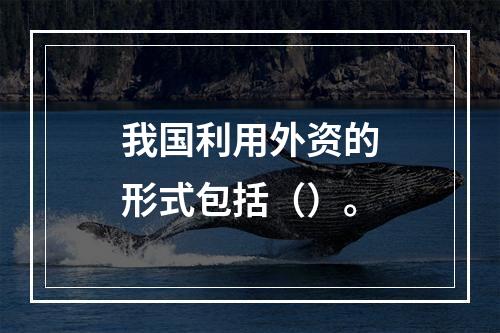 我国利用外资的形式包括（）。